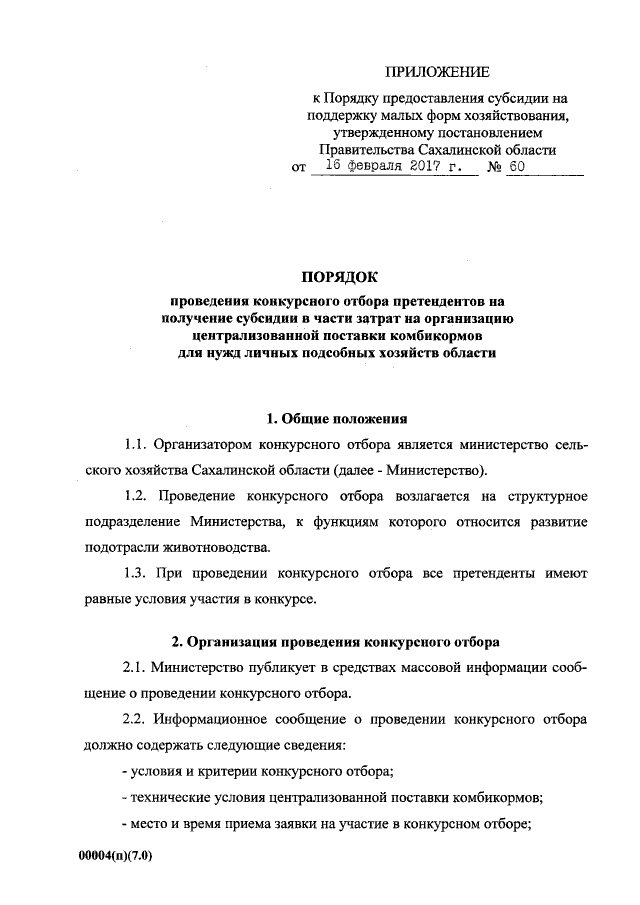 ПРИЛОЖЕНИЕ

к Порядку предоставления субсидии на поддержку малых форм хозяйствования, утвержденному постановлением Правительства Сахалинской области от 16 февраля 2017 г. № 60

ПОРЯДОК
проведения конкурсного отбора претендентов на получение субсидии в части затрат на организацию централизованной поставки комбикормов для нужд личных подсобных хозяйств области

1. Общие положения

1.1. Организатором конкурсного отбора является министерство сельского хозяйства Сахалинской области (далее - Министерство).

1.2. Проведение конкурсного отбора возлагается на структурное подразделение Министерства, к функциям которого относится развитие подотрасли животноводства.

1.3. При проведении конкурсного отбора все претенденты имеют равные условия участия в конкурсе.

2. Организация проведения конкурсного отбора

2.1. Министерство публикует в средствах массовой информации сообщение о проведении конкурсного отбора.

2.2. Информационное сообщение о проведении конкурсного отбора должно содержать следующие сведения:

- условия и критерии конкурсного отбора;

- технические условия централизованной поставки комбикормов;

- место и время приема заявки на участие в конкурсном отборе;

00004(п)(7.0)